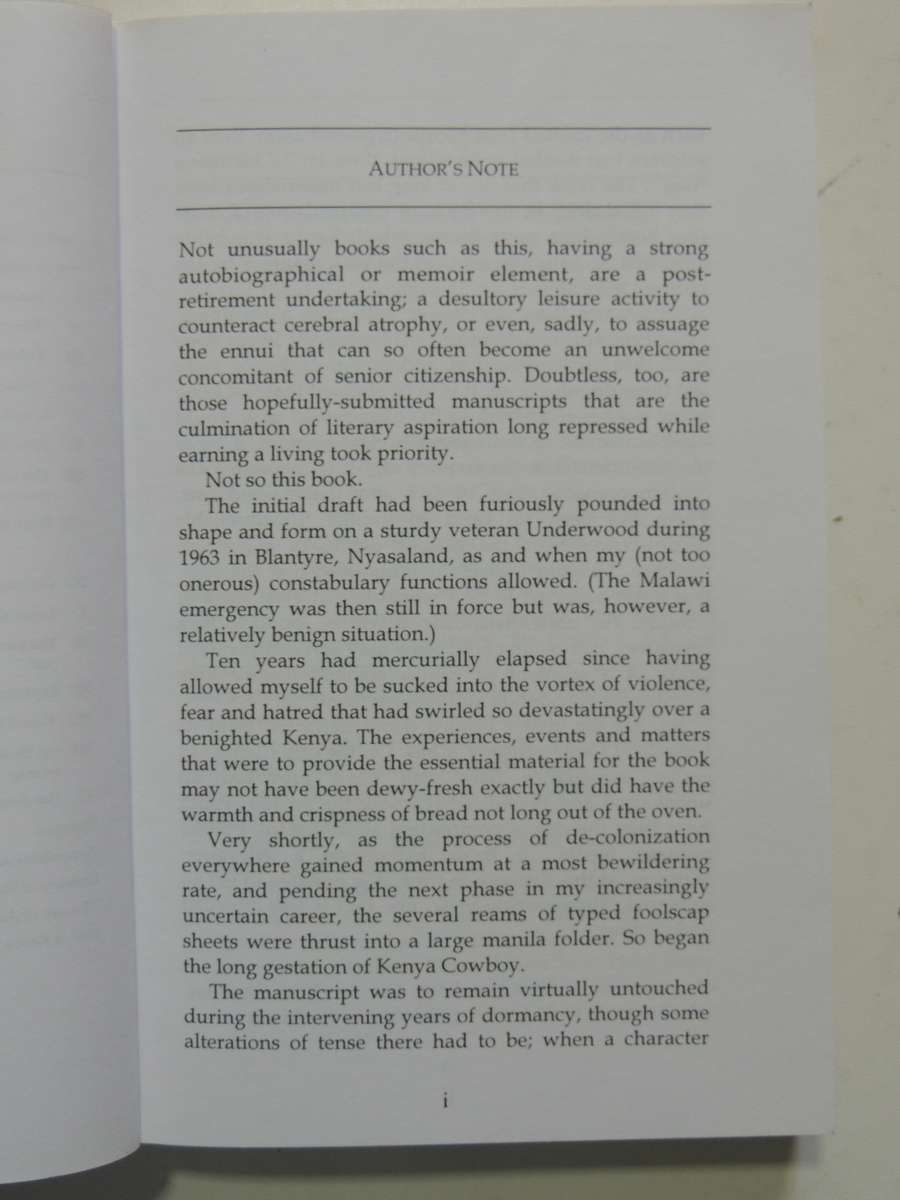 AUTHOR'S NOTE

Not unusually books such as this, having a strong autobiographical or memoir element, are a post-retirement undertaking; a desultory leisure activity to counteract cerebral atrophy, or even, sadly, to assuage the ennui that can so often become an unwelcome concomitant of senior citizenship. Doubtless, too, are those hopefully-submitted manuscripts that are the culmination of literary aspiration long repressed while earning a living took priority.

Not so this book.

The initial draft had been furiously pounded into shape and form on a sturdy veteran Underwood during 1963 in Blantyre, Nyasaland, as and when my (not too onerous) constabulary functions allowed. (The Malawi emergency was then still in force but was, however, a relatively benign situation.)

Ten years had mercurially elapsed since having allowed myself to be sucked into the vortex of violence, fear and hatred that had swirled so devastatingly over a benighted Kenya. The experiences, events and matters that were to provide the essential material for the book may not have been dewy-fresh exactly but did have the warmth and crispness of bread not long out of the oven.

Very shortly, as the process of de-colonization everywhere gained momentum at a most bewildering rate, and pending the next phase in my increasingly uncertain career, the several reams of typed foolscap sheets were thrust into a large manila folder. So began the long gestation of Kenya Cowboy.

The manuscript was to remain virtually untouched during the intervening years of dormancy, though some alterations of tense there had to be; when a character

i